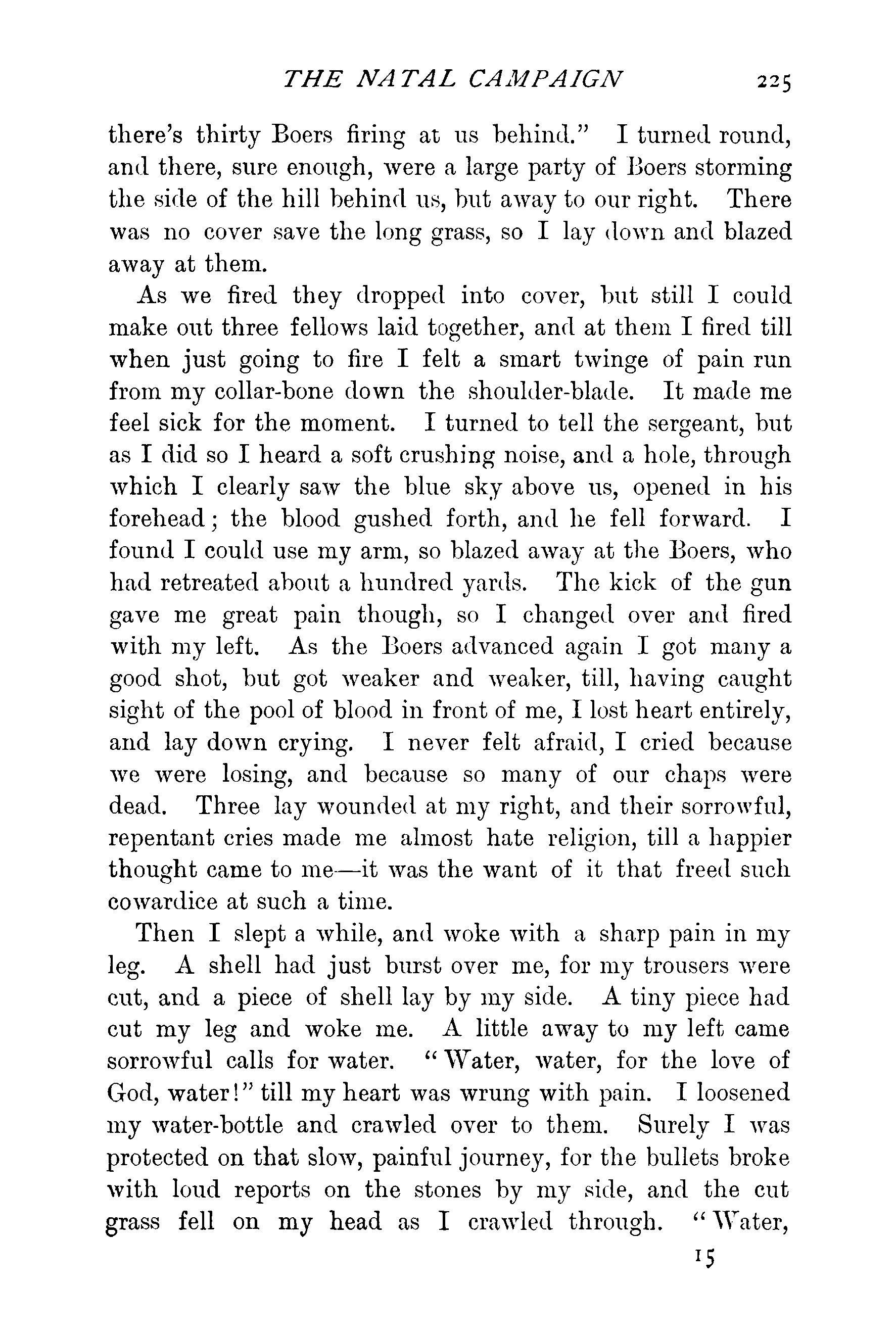 THE NATAL CAMPAIGN 225

there's thirty Boers firing at us behind." I turned round, and there, sure enough, were a large party of Boers storming the side of the hill behind us, but away to our right. There was no cover save the long grass, so I lay down and blazed away at them.

As we fired they dropped into cover, but still I could make out three fellows laid together, and at them I fired till when just going to fire I felt a smart twinge of pain run from my collar-bone down the shoulder-blade. It made me feel sick for the moment. I turned to tell the sergeant, but as I did so I heard a soft crushing noise, and a hole, through which I clearly saw the blue sky above us, opened in his forehead; the blood gushed forth, and he fell forward. I found I could use my arm, so blazed away at the Boers, who had retreated about a hundred yards. The kick of the gun gave me great pain though, so I changed over and fired with my left. As the Boers advanced again I got many a good shot, but got weaker and weaker, till, having caught sight of the pool of blood in front of me, I lost heart entirely, and lay down crying. I never felt afraid, I cried because we were losing, and because so many of our chaps were dead. Three lay wounded at my right, and their sorrowful, repentant cries made me almost hate religion, till a happier thought came to me—it was the want of it that freed such cowardice at such a time.

Then I slept a while, and woke with a sharp pain in my leg. A shell had just burst over me, for my trousers were cut, and a piece of shell lay by my side. A tiny piece had cut my leg and woke me. A little away to my left came sorrowful calls for water. "Water, water, for the love of God, water!" till my heart was wrung with pain. I loosened my water-bottle and crawled over to them. Surely I was protected on that slow, painful journey, for the bullets broke with loud reports on the stones by my side, and the cut grass fell on my head as I crawled through. "Water,

15